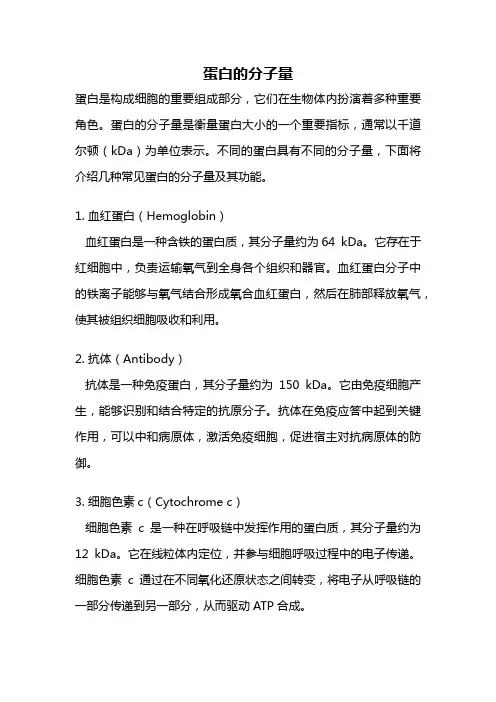 蛋白的分子量

蛋白是构成细胞的重要组成部分，它们在生物体内扮演着多种重要角色。蛋白的分子量是衡量蛋白大小的一个重要指标，通常以千道尔顿（kDa）为单位表示。不同的蛋白具有不同的分子量，下面将介绍几种常见蛋白的分子量及其功能。

1. 血红蛋白（Hemoglobin）

血红蛋白是一种含铁的蛋白质，其分子量约为 64 kDa。它存在于红细胞中，负责运输氧气到全身各个组织和器官。血红蛋白分子中的铁离子能够与氧气结合形成氧合血红蛋白，然后在肺部释放氧气，使其被组织细胞吸收和利用。

2. 抗体（Antibody）

抗体是一种免疫蛋白，其分子量约为 150 kDa。它由免疫细胞产生，能够识别和结合特定的抗原分子。抗体在免疫应答中起到关键作用，可以中和病原体，激活免疫细胞，促进宿主对抗病原体的防御。

3. 细胞色素 c（Cytochrome c）

细胞色素 c 是一种在呼吸链中发挥作用的蛋白质，其分子量约为 12 kDa。它在线粒体内定位，并参与细胞呼吸过程中的电子传递。细胞色素 c 通过在不同氧化还原状态之间转变，将电子从呼吸链的一部分传递到另一部分，从而驱动 ATP 合成。